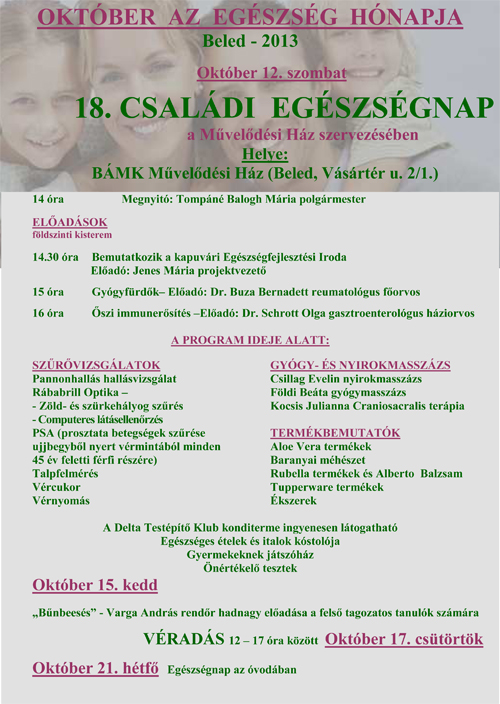 OKTÓBER AZ EGÉSZSÉG HÓNAPJA
Beled - 2013

Október 12. szombat

18. CSALÁDI EGÉSZSÉGNAP
a Művelődési Ház szervezésében
Helye:
BÁMK Művelődési Ház (Beled, Vásártér u. 2/1.)

14 óra Megnyitó: Tompáné Balogh Mária polgármester

ELŐADÁSOK
földszinti kisterem

14.30 óra Bemutatkozik a kapuvári Egészségfejlesztési Iroda
Előadó: Jenes Mária projektvezető

15 óra Gyógyfürdők– Előadó: Dr. Buza Bernadett reumatológus főorvos

16 óra Őszi immunerősítés –Előadó: Dr. Schrott Olga gasztroenterológus háziorvos

A PROGRAM IDEJE ALATT:

SZŰRŐVIZSGÁLATOK
Pannonhallás hallásvizsgálat
Rábabrill Optika –
- Zöld- és szürkehályog szűrés
- Computeres látásellenőrzés
PSA (prosztata betegségek szűrése ujjbegyből nyert vérmintából minden 45 év feletti férfi részére)
Talpfelmérés
Vércukor
Vérnyomás

GYÓGY- ÉS NYIROKMASSZÁZS
Csillag Evelin nyirokmasszázs
Földi Beáta gyógymasszázs
Kocsis Julianna Craniosacralis terápia

TERMÉKBEMUTATÓK
Aloe Vera termékek
Baranyai méhészet
Rubella termékek és Alberto Balzsam
Tupperware termékek
Ékszerek

A Delta Testépítő Klub konditerme ingyenesen látogatható
Egészséges ételek és italok kóstolója
Gyermekeknek játszóház
Önértékelő tesztek

Október 15. kedd

„Bűnbeesés" - Varga András rendőr hadnagy előadása a felső tagozatos tanulók számára

VÉRADÁS 12 – 17 óra között Október 17. csütörtök

Október 21. hétfő Egészségnap az óvodában